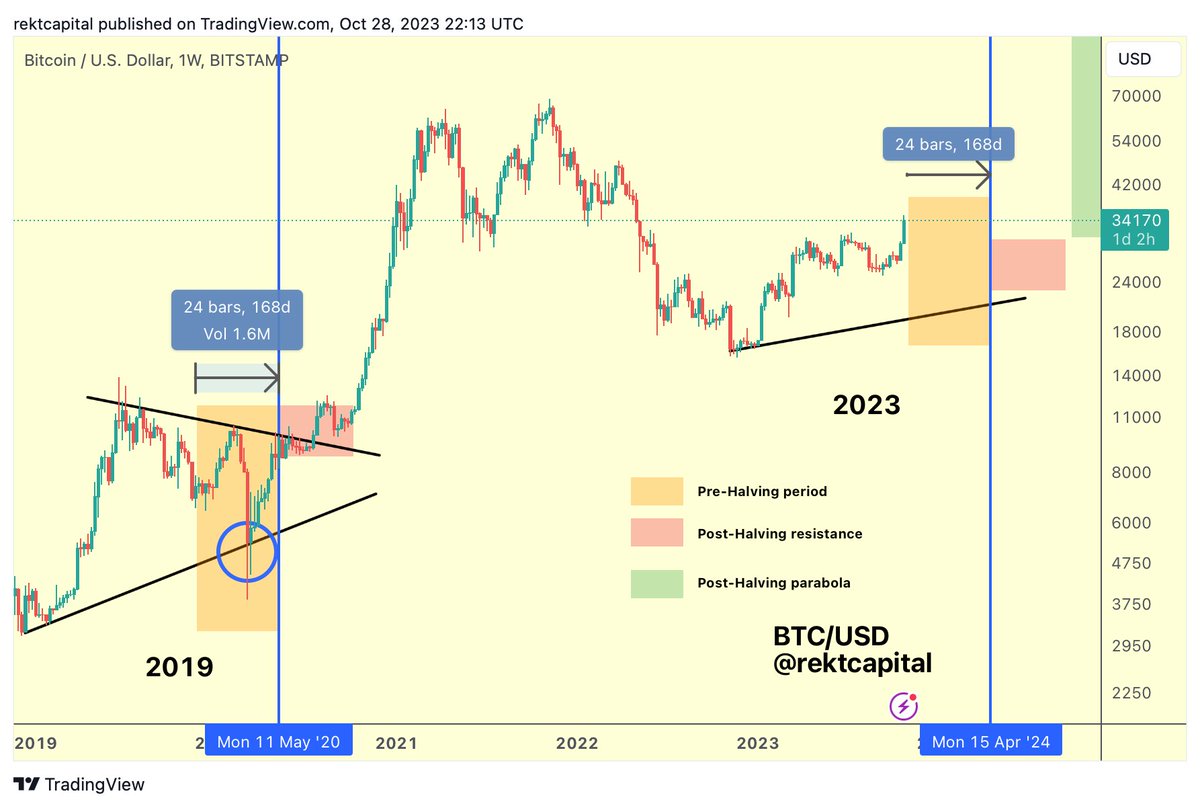 rektcapital published on TradingView.com, Oct 28, 2023 22:13 UTC

Bitcoin / U.S. Dollar, 1W, BITSTAMP

USD

70000
54000
42000
34170
1d 2h
24000
18000
14000
11000
8000
6000
4750
3750
2950
2250

24 bars, 168d

24 bars, 168d
Vol 1.6M

2023

Pre-Halving period
Post-Halving resistance
Post-Halving parabola

2019

BTC/USD
@rektcapital

2019
Mon 11 May '20
2021
2022
2023
Mon 15 Apr '24

TradingView